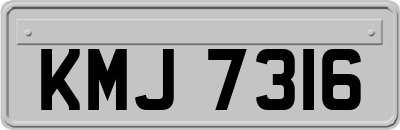 KMJ 7316